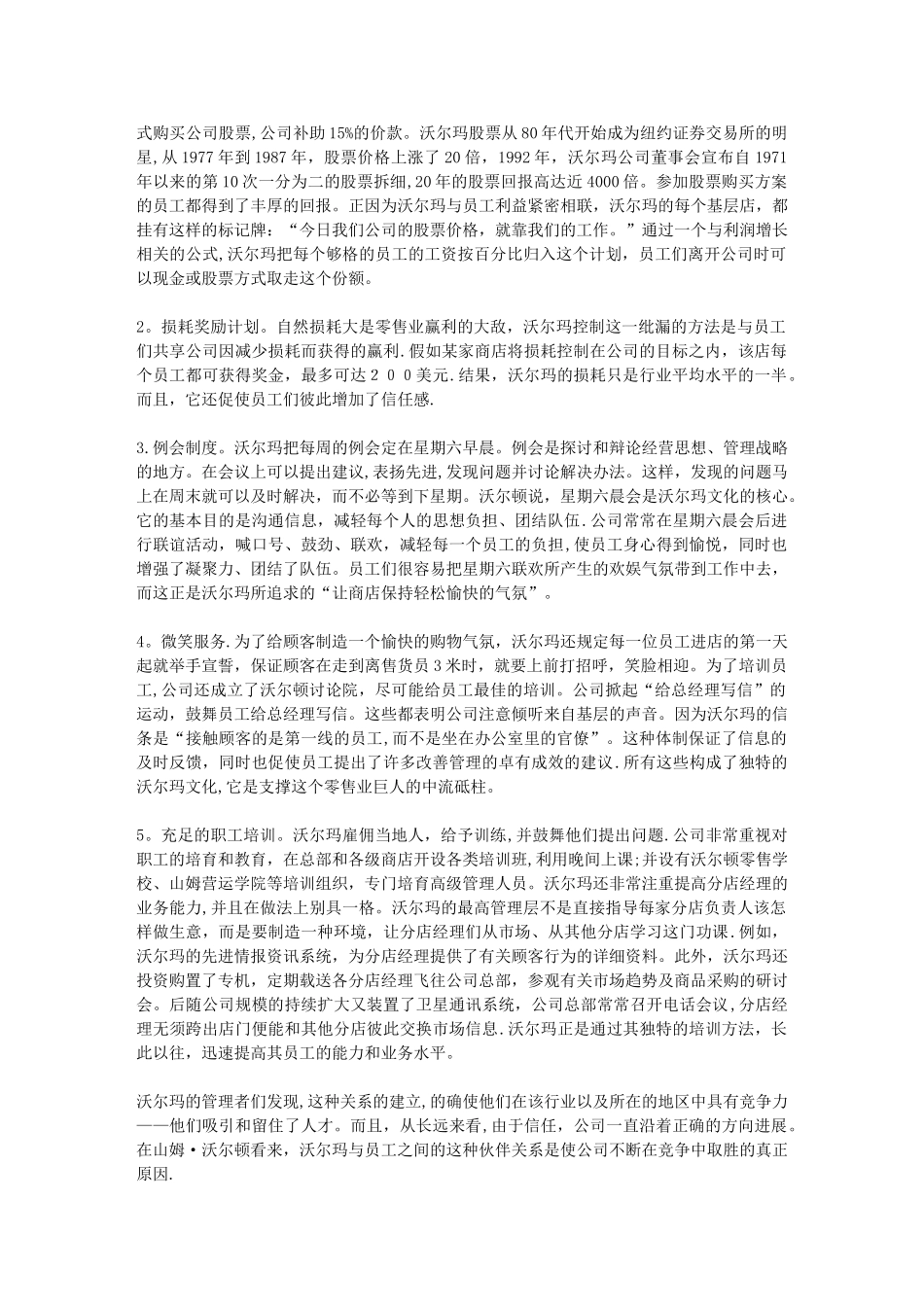 式购买公司股票,公司补助15%的价款。沃尔玛股票从80年代开始成为纽约证券交易所的明星,从1977年到1987年，股票价格上涨了20倍，1992年，沃尔玛公司董事会宣布自1971年以来的第10次一分为二的股票拆细,20年的股票回报高达近4000倍。参加股票购买方案的员工都得到了丰厚的回报。正因为沃尔玛与员工利益紧密相联，沃尔玛的每个基层店，都挂有这样的标记牌：“今日我们公司的股票价格，就靠我们的工作。”通过一个与利润增长相关的公式,沃尔玛把每个够格的员工的工资按百分比归入这个计划，员工们离开公司时可以现金或股票方式取走这个份额。

2。损耗奖励计划。自然损耗大是零售业赢利的大敌，沃尔玛控制这一纰漏的方法是与员工们共享公司因减少损耗而获得的赢利.假如某家商店将损耗控制在公司的目标之内，该店每个员工都可获得奖金，最多可达２００美元.结果，沃尔玛的损耗只是行业平均水平的一半。而且，它还促使员工们彼此增加了信任感.

3.例会制度。沃尔玛把每周的例会定在星期六早晨。例会是探讨和辩论经营思想、管理战略的地方。在会议上可以提出建议,表扬先进,发现问题并讨论解决办法。这样，发现的问题马上在周末就可以及时解决，而不必等到下星期。沃尔顿说，星期六晨会是沃尔玛文化的核心。它的基本目的是沟通信息，减轻每个人的思想负担、团结队伍.公司常常在星期六晨会后进行联谊活动，喊口号、鼓劲、联欢，减轻每一个员工的负担,使员工身心得到愉悦，同时也增强了凝聚力、团结了队伍。员工们很容易把星期六联欢所产生的欢娱气氛带到工作中去，而这正是沃尔玛所追求的“让商店保持轻松愉快的气氛”。

4。微笑服务.为了给顾客制造一个愉快的购物气氛，沃尔玛还规定每一位员工进店的第一天起就举手宣誓，保证顾客在走到离售货员3米时，就要上前打招呼，笑脸相迎。为了培训员工,公司还成立了沃尔顿讨论院，尽可能给员工最佳的培训。公司掀起“给总经理写信”的运动，鼓舞员工给总经理写信。这些都表明公司注意倾听来自基层的声音。因为沃尔玛的信条是“接触顾客的是第一线的员工,而不是坐在办公室里的官僚”。这种体制保证了信息的及时反馈，同时也促使员工提出了许多改善管理的卓有成效的建议.所有这些构成了独特的沃尔玛文化,它是支撑这个零售业巨人的中流砥柱。

5。充足的职工培训。沃尔玛雇佣当地人，给予训练,并鼓舞他们提出问题.公司非常重视对职工的培育和教育，在总部和各级商店开设各类培训班,利用晚间上课;并设有沃尔顿零售学校、山姆营运学院等培训组织，专门培育高级管理人员。沃尔玛还非常注重提高分店经理的业务能力,并且在做法上别具一格。沃尔玛的最高管理层不是直接指导每家分店负责人该怎样做生意，而是要制造一种环境，让分店经理们从市场、从其他分店学习这门功课.例如,沃尔玛的先进情报资讯系统，为分店经理提供了有关顾客行为的详细资料。此外，沃尔玛还投资购置了专机，定期载送各分店经理飞往公司总部，参观有关市场趋势及商品采购的研讨会。后随公司规模的持续扩大又装置了卫星通讯系统，公司总部常常召开电话会议,分店经理无须跨出店门便能和其他分店彼此交换市场信息.沃尔玛正是通过其独特的培训方法，长此以往，迅速提高其员工的能力和业务水平。

沃尔玛的管理者们发现,这种关系的建立,的确使他们在该行业以及所在的地区中具有竞争力——他们吸引和留住了人才。而且，从长远来看,由于信任，公司一直沿着正确的方向进展。在山姆·沃尔顿看来，沃尔玛与员工之间的这种伙伴关系是使公司不断在竞争中取胜的真正原因.